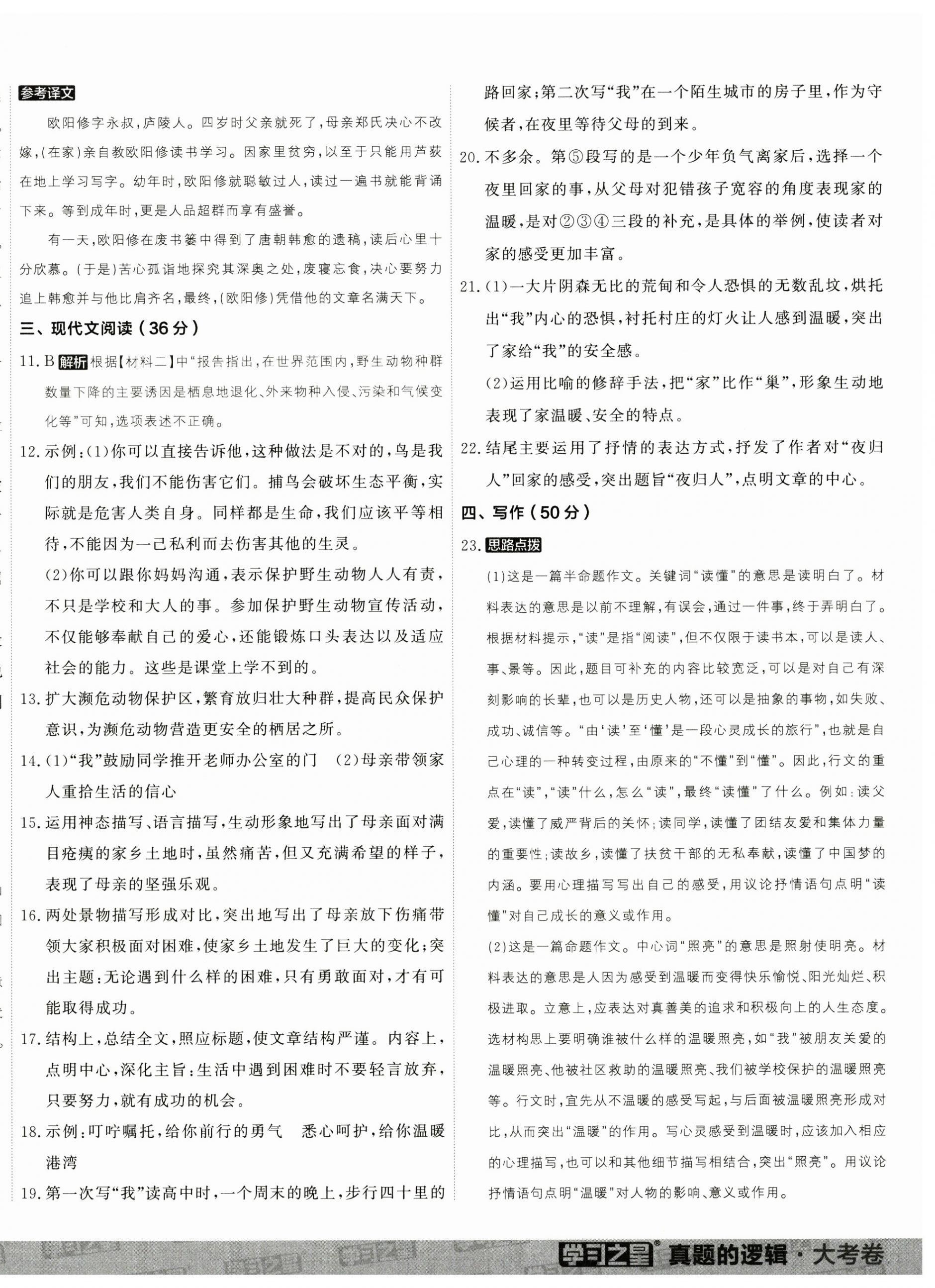 参考译文

欧阳修字永叔，庐陵人。四岁时父亲就死了，母亲郑氏决心不改嫁，(在家)亲自教欧阳修读书学习。因家里贫穷，以至于只能用芦荻在地上学习写字。幼年时，欧阳修就聪敏过人，读过一遍书就能背诵下来。等到成年时，更是人品超群而享有盛誉。

有一天，欧阳修在废书篓中得到了唐朝韩愈的遗稿，读后心里十分欣慕。(于是)苦心孤诣地探究其深奥之处，废寝忘食，决心要努力追上韩愈并与他比肩齐名，最终，(欧阳修)凭借他的文章名满天下。

三、现代文阅读（36分）

11. B 解析 根据【材料二】中“报告指出，在世界范围内，野生动物种群数量下降的主要诱因是栖息地退化、外来物种入侵、污染和气候变化等”可知，选项表述不正确。

12. 示例：(1)你可以直接告诉他，这种做法是不对的，鸟是我们的朋友，我们不能伤害它们。捕鸟会破坏生态平衡，实际就是危害人类自身。同样都是生命，我们应该平等相待，不能因为一己私利而去伤害其他的生灵。

(2)你可以跟你妈妈沟通，表示保护野生动物人人有责，不只是学校和大人的事。参加保护野生动物宣传活动，不仅能够奉献自己的爱心，还能锻炼口头表达以及适应社会的能力。这些是课堂上学不到的。

13. 扩大濒危动物保护区，繁育放归壮大种群，提高民众保护意识，为濒危动物营造更安全的栖居之所。

14. (1)“我”鼓励同学推开老师办公室的门　(2)母亲带领家人重拾生活的信心

15. 运用神态描写、语言描写，生动形象地写出了母亲面对满目疮痍的家乡土地时，虽然痛苦，但又充满希望的样子，表现了母亲的坚强乐观。

16. 两处景物描写形成对比，突出地写出了母亲放下伤痛带领大家积极面对困难，使家乡土地发生了巨大的变化；突出主题：无论遇到什么样的困难，只有勇敢面对，才有可能取得成功。

17. 结构上，总结全文，照应标题，使文章结构严谨。内容上，点明中心，深化主旨：生活中遇到困难时不要轻言放弃，只要努力，就有成功的机会。

18. 示例：叮咛嘱托，给你前行的勇气　悉心呵护，给你温暖港湾

19. 第一次写“我”读高中时，一个周末的晚上，步行四十里的路回家；第二次写“我”在一个陌生城市的房子里，作为守候者，在夜里等待父母的到来。

20. 不多余。第⑤段写的是一个少年负气离家后，选择一个夜里回家的事，从父母对犯错孩子宽容的角度表现家的温暖，是对②③④三段的补充，是具体的举例，使读者对家的感受更加丰富。

21. (1)一大片阴森无比的荒甸和令人恐惧的无数乱坟，烘托出“我”内心的恐惧，衬托村庄的灯火让人感到温暖，突出了家给“我”的安全感。

(2)运用比喻的修辞手法，把“家”比作“巢”，形象生动地表现了家温暖、安全的特点。

22. 结尾主要运用了抒情的表达方式，抒发了作者对“夜归人”回家的感受，突出题旨“夜归人”，点明文章的中心。

四、写作（50分）

23. 思路点拨

(1)这是一篇半命题作文。关键词“读懂”的意思是读明白了。材料表达的意思是以前不理解，有误会，通过一件事，终于弄明白了。根据材料提示，“读”是指“阅读”，但不仅限于读书本，可以是读人、事、景等。因此，题目可补充的内容比较宽泛，可以是对自己有深刻影响的长辈，也可以是历史人物，还可以是抽象的事物，如失败、成功、诚信等。“由‘读’至‘懂’是一段心灵成长的旅行”，也就是自己心理的一种转变过程，由原来的“不懂”到“懂”。因此，行文的重点在“读”，“读”什么，怎么“读”，最终“读懂”了什么。例如：读父爱，读懂了威严背后的关怀；读同学，读懂了团结友爱和集体力量的重要性；读故乡，读懂了扶贫干部的无私奉献，读懂了中国梦的内涵。要用心理描写写出自己的感受，用议论抒情语句点明“读懂”对自己成长的意义或作用。

(2)这是一篇命题作文。中心词“照亮”的意思是照射使明亮。材料表达的意思是人因为感受到温暖而变得快乐愉悦、阳光灿烂、积极进取。立意上，应表达对真善美的追求和积极向上的人生态度。选材构思上要明确谁被什么样的温暖照亮，如“我”被朋友关爱的温暖照亮、他被社区救助的温暖照亮、我们被学校保护的温暖照亮等。行文时，宜先从不温暖的感受写起，与后面被温暖照亮形成对比，从而突出“温暖”的作用。写心灵感受到温暖时，应该加入相应的心理描写，也可以和其他细节描写相结合，突出“照亮”。用议论抒情语句点明“温暖”对人物的影响、意义或作用。

学习之星 真题的逻辑·大考卷